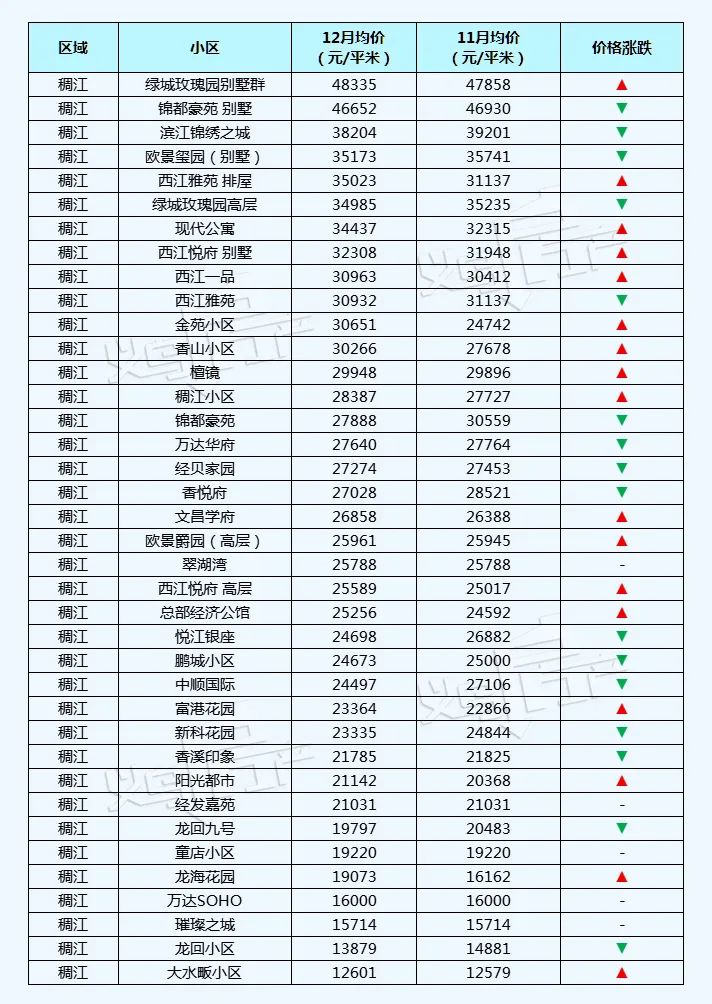 | 区域 | 小区 | 12月均价（元/平米） | 11月均价（元/平米） | 价格涨跌 |
|---|---|---|---|---|
| 稠江 | 绿城玫瑰园别墅群 | 48335 | 47858 | ▲ |
| 稠江 | 锦都豪苑 别墅 | 46652 | 46930 | ▼ |
| 稠江 | 滨江锦绣之城 | 38204 | 39201 | ▼ |
| 稠江 | 欧景玺园（别墅） | 35173 | 35741 | ▼ |
| 稠江 | 西江雅苑 排屋 | 35023 | 31137 | ▲ |
| 稠江 | 绿城玫瑰园高层 | 34985 | 35235 | ▼ |
| 稠江 | 现代公寓 | 34437 | 32315 | ▲ |
| 稠江 | 西江悦府 别墅 | 32308 | 31948 | ▲ |
| 稠江 | 西江一品 | 30963 | 30412 | ▲ |
| 稠江 | 西江雅苑 | 30932 | 31137 | ▼ |
| 稠江 | 金苑小区 | 30651 | 24742 | ▲ |
| 稠江 | 香山小区 | 30266 | 27678 | ▲ |
| 稠江 | 檀镜 | 29948 | 29896 | ▲ |
| 稠江 | 稠江小区 | 28387 | 27727 | ▲ |
| 稠江 | 锦都豪苑 | 27888 | 30559 | ▼ |
| 稠江 | 万达华府 | 27640 | 27764 | ▼ |
| 稠江 | 经贝家园 | 27274 | 27453 | ▼ |
| 稠江 | 香悦府 | 27028 | 28521 | ▼ |
| 稠江 | 文昌学府 | 26858 | 26388 | ▲ |
| 稠江 | 欧景爵园（高层） | 25961 | 25945 | ▲ |
| 稠江 | 翠湖湾 | 25788 | 25788 | - |
| 稠江 | 西江悦府 高层 | 25589 | 25017 | ▲ |
| 稠江 | 总部经济公馆 | 25256 | 24592 | ▲ |
| 稠江 | 悦江银座 | 24698 | 26882 | ▼ |
| 稠江 | 鹏城小区 | 24673 | 25000 | ▼ |
| 稠江 | 中顺国际 | 24497 | 27106 | ▼ |
| 稠江 | 富港花园 | 23364 | 22866 | ▲ |
| 稠江 | 新科花园 | 23335 | 24844 | ▼ |
| 稠江 | 香溪印象 | 21785 | 21825 | ▼ |
| 稠江 | 阳光都市 | 21142 | 20368 | ▲ |
| 稠江 | 经发嘉苑 | 21031 | 21031 | - |
| 稠江 | 龙回九号 | 19797 | 20483 | ▼ |
| 稠江 | 童店小区 | 19220 | 19220 | - |
| 稠江 | 龙海花园 | 19073 | 16162 | ▲ |
| 稠江 | 万达SOHO | 16000 | 16000 | - |
| 稠江 | 璀璨之城 | 15714 | 15714 | - |
| 稠江 | 龙回小区 | 13879 | 14881 | ▼ |
| 稠江 | 大水畈小区 | 12601 | 12579 | ▲ |